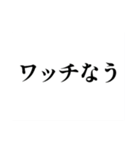 ワッチなう